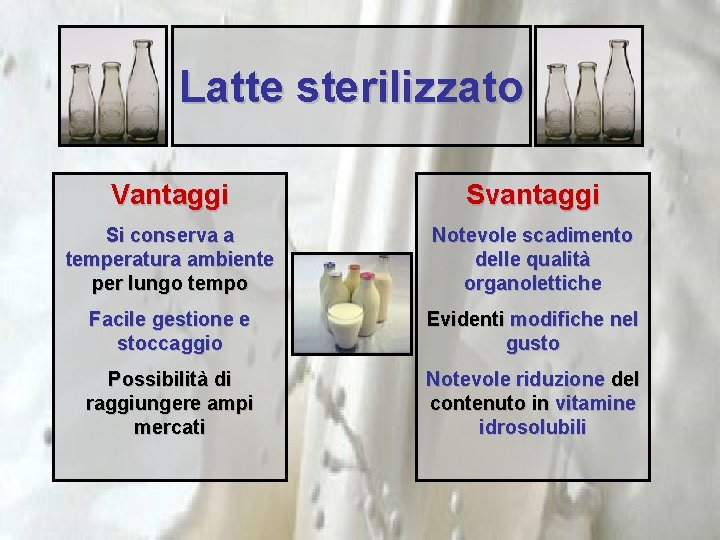 Latte sterilizzato

Vantaggi

Si conserva a temperatura ambiente per lungo tempo

Facile gestione e stoccaggio

Possibilità di raggiungere ampi mercati

Svantaggi

Notevole scadimento delle qualità organolettiche

Evidenti modifiche nel gusto

Notevole riduzione del contenuto in vitamine idrosolubili